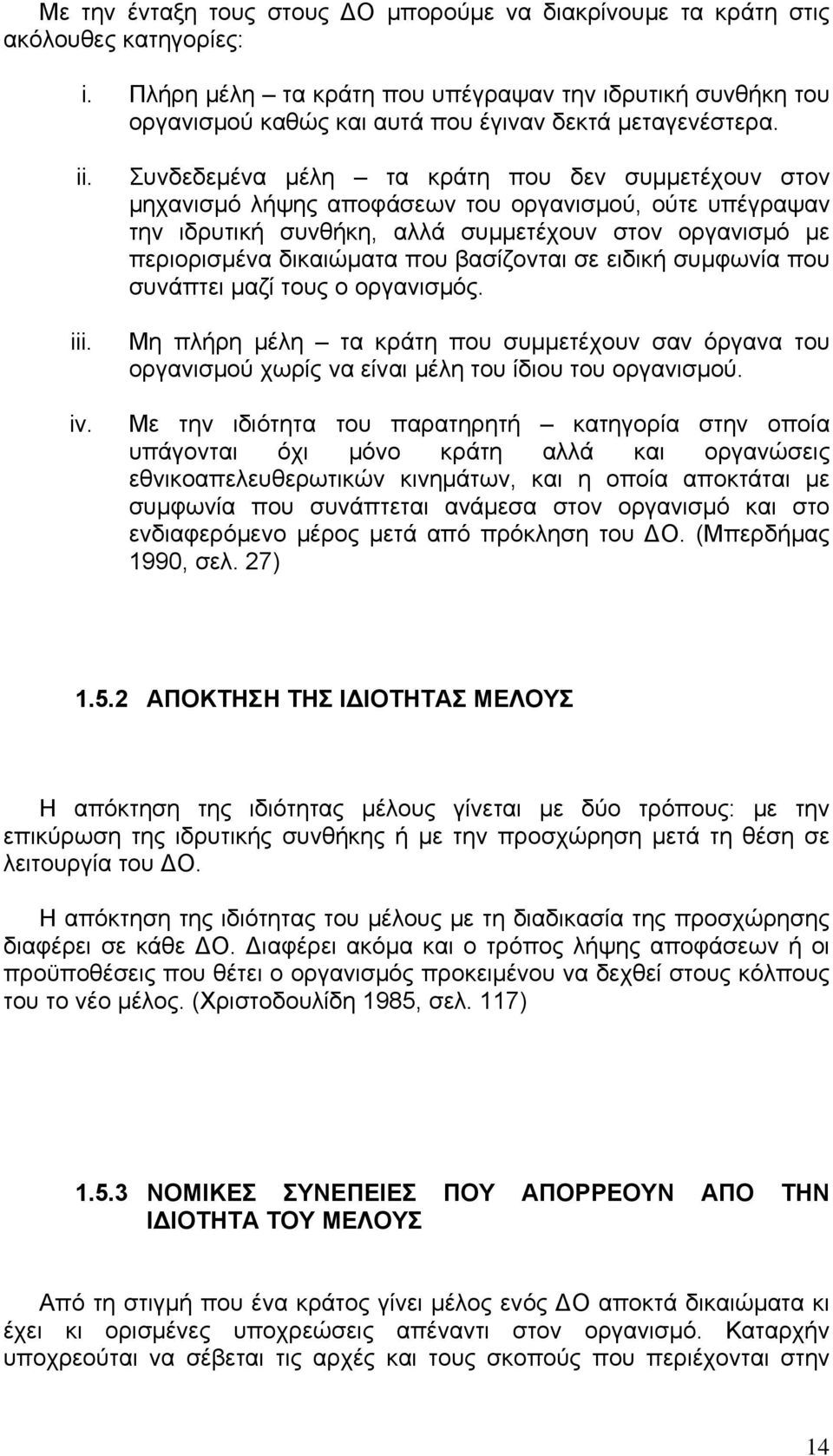 Με την ένταξη τους στους ΔΟ μπορούμε να διακρίνουμε τα κράτη στις ακόλουθες κατηγορίες:

i. Πλήρη μέλη – τα κράτη που υπέγραψαν την ιδρυτική συνθήκη του οργανισμού καθώς και αυτά που έγιναν δεκτά μεταγενέστερα.

ii. Συνδεδεμένα μέλη – τα κράτη που δεν συμμετέχουν στον μηχανισμό λήψης αποφάσεων του οργανισμού, ούτε υπέγραψαν την ιδρυτική συνθήκη, αλλά συμμετέχουν στον οργανισμό με περιορισμένα δικαιώματα που βασίζονται σε ειδική συμφωνία που συνάπτει μαζί τους ο οργανισμός.

iii. Μη πλήρη μέλη – τα κράτη που συμμετέχουν σαν όργανα του οργανισμού χωρίς να είναι μέλη του ίδιου του οργανισμού.

iv. Με την ιδιότητα του παρατηρητή – κατηγορία στην οποία υπάγονται όχι μόνο κράτη αλλά και οργανώσεις εθνικοαπελευθερωτικών κινημάτων, και η οποία αποκτάται με συμφωνία που συνάπτεται ανάμεσα στον οργανισμό και στο ενδιαφερόμενο μέρος μετά από πρόκληση του ΔΟ. (Μπερδήμας 1990, σελ. 27)

1.5.2 ΑΠΟΚΤΗΣΗ ΤΗΣ ΙΔΙΟΤΗΤΑΣ ΜΕΛΟΥΣ

Η απόκτηση της ιδιότητας μέλους γίνεται με δύο τρόπους: με την επικύρωση της ιδρυτικής συνθήκης ή με την προσχώρηση μετά τη θέση σε λειτουργία του ΔΟ.

Η απόκτηση της ιδιότητας του μέλους με τη διαδικασία της προσχώρησης διαφέρει σε κάθε ΔΟ. Διαφέρει ακόμα και ο τρόπος λήψης αποφάσεων ή οι προϋποθέσεις που θέτει ο οργανισμός προκειμένου να δεχθεί στους κόλπους του το νέο μέλος. (Χριστοδουλίδη 1985, σελ. 117)

1.5.3 ΝΟΜΙΚΕΣ ΣΥΝΕΠΕΙΕΣ ΠΟΥ ΑΠΟΡΡΕΟΥΝ ΑΠΟ ΤΗΝ ΙΔΙΟΤΗΤΑ ΤΟΥ ΜΕΛΟΥΣ

Από τη στιγμή που ένα κράτος γίνει μέλος ενός ΔΟ αποκτά δικαιώματα κι έχει κι ορισμένες υποχρεώσεις απέναντι στον οργανισμό. Καταρχήν υποχρεούται να σέβεται τις αρχές και τους σκοπούς που περιέχονται στην

14